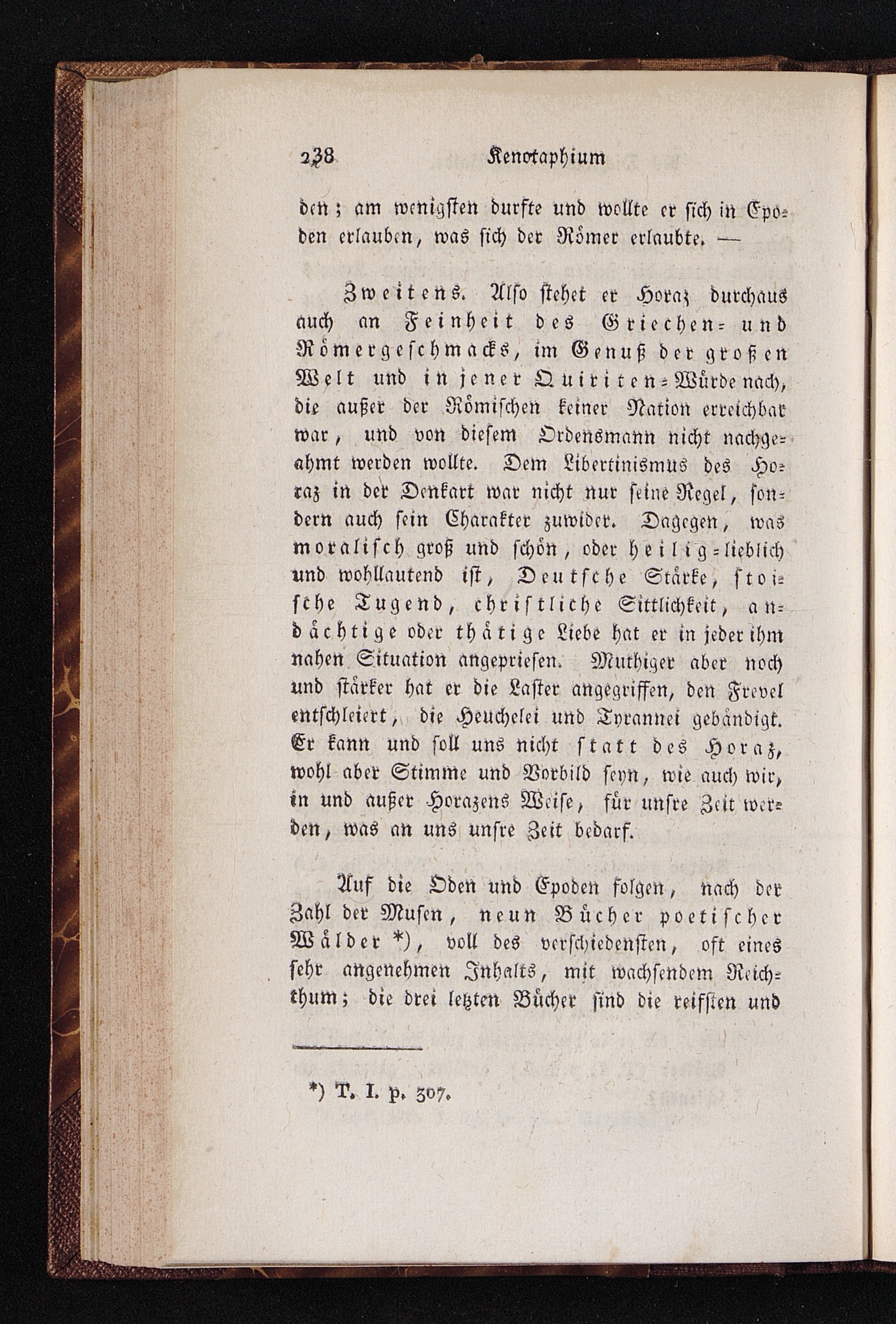 238 Kenotaphium

den; am wenigsten durfte und wollte er sich in Epoden erlauben, was sich der Römer erlaubte. —

Zweitens. Also stehet er Horaz durchaus auch an Feinheit des Griechen- und Römergeschmacks, im Genuß der großen Welt und in jener Quiriten-Würde nach, die außer der Römischen keiner Nation erreichbar war, und von diesem Ordensmann nicht nachgeahmt werden wollte. Dem Libertinismus des Horaz in der Denkart war nicht nur seine Regel, sondern auch sein Charakter zuwider. Dagegen, was moralisch groß und schön, oder heilig-lieblich und wohllautend ist, Deutsche Stärke, stoische Tugend, christliche Sittlichkeit, andächtige oder thätige Liebe hat er in jeder ihm nahen Situation angepriesen. Muthiger aber noch und stärker hat er die Laster angegriffen, den Frevel entschleiert, die Heuchelei und Tyrannei gebändigt. Er kann und soll uns nicht statt des Horaz, wohl aber Stimme und Vorbild seyn, wie auch wir, in und außer Horazens Weise, für unsre Zeit werden, was an uns unsre Zeit bedarf.

Auf die Oden und Epoden folgen, nach der Zahl der Musen, neun Bücher poetischer Wälder *), voll des verschiedensten, oft eines sehr angenehmen Inhalts, mit wachsendem Reichthum; die drei letzten Bücher sind die reifsten und

*) T. I. p. 307.